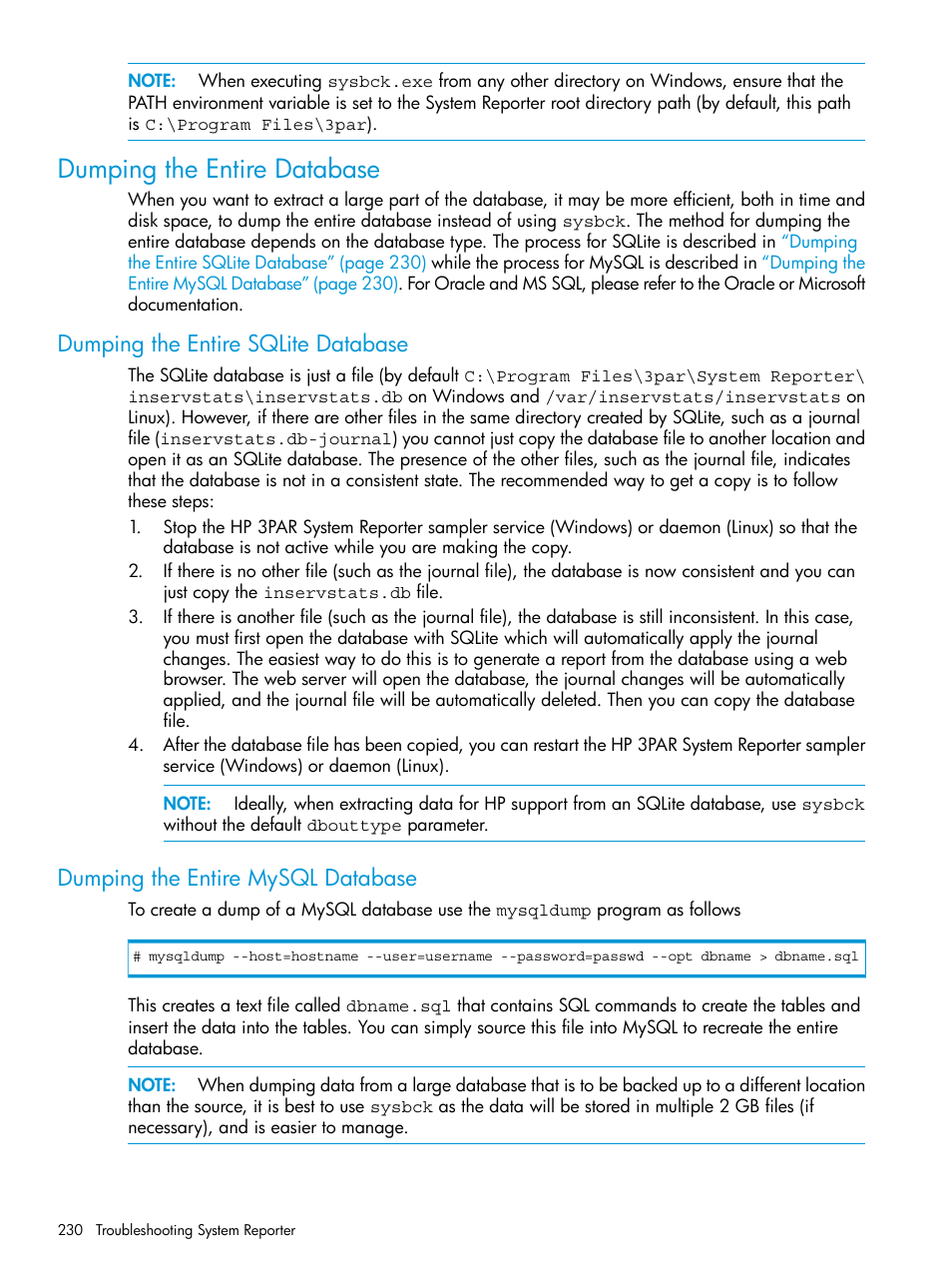 NOTE: When executing sysbck.exe from any other directory on Windows, ensure that the PATH environment variable is set to the System Reporter root directory path (by default, this path is C:\Program Files\3par).

Dumping the Entire Database

When you want to extract a large part of the database, it may be more efficient, both in time and disk space, to dump the entire database instead of using sysbck. The method for dumping the entire database depends on the database type. The process for SQLite is described in "Dumping the Entire SQLite Database" (page 230) while the process for MySQL is described in "Dumping the Entire MySQL Database" (page 230). For Oracle and MS SQL, please refer to the Oracle or Microsoft documentation.

Dumping the Entire SQLite Database

The SQLite database is just a file (by default C:\Program Files\3par\System Reporter\inservstats\inservstats.db on Windows and /var/inservstats/inservstats on Linux). However, if there are other files in the same directory created by SQLite, such as a journal file (inservstats.db-journal) you cannot just copy the database file to another location and open it as an SQLite database. The presence of the other files, such as the journal file, indicates that the database is not in a consistent state. The recommended way to get a copy is to follow these steps:

1. Stop the HP 3PAR System Reporter sampler service (Windows) or daemon (Linux) so that the database is not active while you are making the copy.
2. If there is no other file (such as the journal file), the database is now consistent and you can just copy the inservstats.db file.
3. If there is another file (such as the journal file), the database is still inconsistent. In this case, you must first open the database with SQLite which will automatically apply the journal changes. The easiest way to do this is to generate a report from the database using a web browser. The web server will open the database, the journal changes will be automatically applied, and the journal file will be automatically deleted. Then you can copy the database file.
4. After the database file has been copied, you can restart the HP 3PAR System Reporter sampler service (Windows) or daemon (Linux).

NOTE: Ideally, when extracting data for HP support from an SQLite database, use sysbck without the default dbouttype parameter.

Dumping the Entire MySQL Database

To create a dump of a MySQL database use the mysqldump program as follows

# mysqldump --host=hostname --user=username --password=passwd --opt dbname > dbname.sql

This creates a text file called dbname.sql that contains SQL commands to create the tables and insert the data into the tables. You can simply source this file into MySQL to recreate the entire database.

NOTE: When dumping data from a large database that is to be backed up to a different location than the source, it is best to use sysbck as the data will be stored in multiple 2 GB files (if necessary), and is easier to manage.

230 Troubleshooting System Reporter